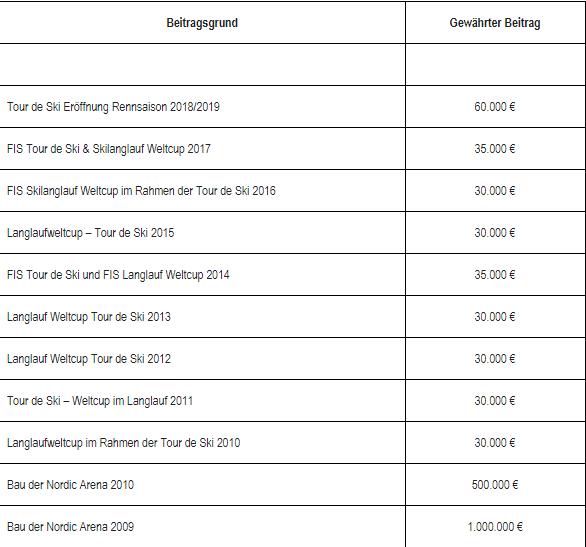 | Beitragsgrund | Gewährter Beitrag |
|---|---|
| | |
| Tour de Ski Eröffnung Rennsaison 2018/2019 | 60.000 € |
| FIS Tour de Ski & Skilanglauf Weltcup 2017 | 35.000 € |
| FIS Skilanglauf Weltcup im Rahmen der Tour de Ski 2016 | 30.000 € |
| Langlaufweltcup – Tour de Ski 2015 | 30.000 € |
| FIS Tour de Ski und FIS Langlauf Weltcup 2014 | 35.000 € |
| Langlauf Weltcup Tour de Ski 2013 | 30.000 € |
| Langlauf Weltcup Tour de Ski 2012 | 30.000 € |
| Tour de Ski – Weltcup im Langlauf 2011 | 30.000 € |
| Langlaufweltcup im Rahmen der Tour de Ski 2010 | 30.000 € |
| Bau der Nordic Arena 2010 | 500.000 € |
| Bau der Nordic Arena 2009 | 1.000.000 € |